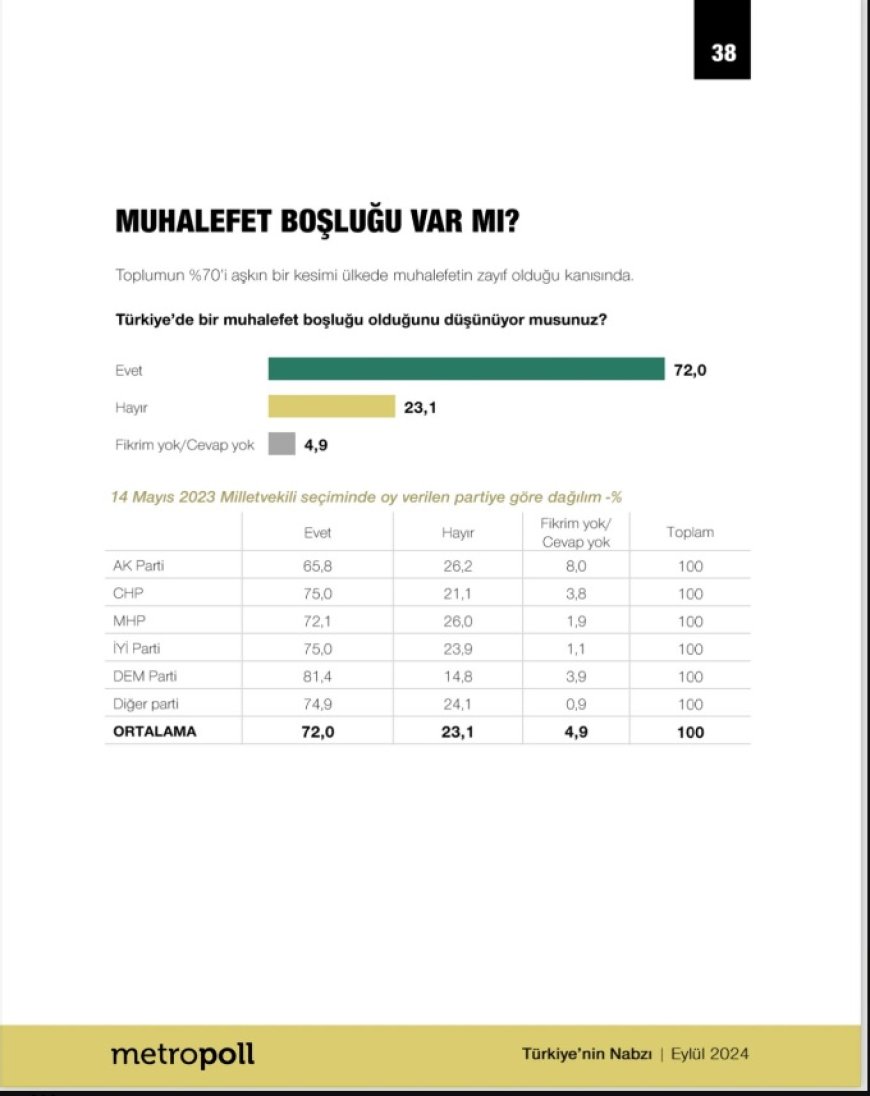 38

MUHALEFET BOŞLUĞU VAR MI?

Toplumun %70'i aşkın bir kesimi ülkede muhalefetin zayıf olduğu kanısında.

Türkiye'de bir muhalefet boşluğu olduğunu düşünüyor musunuz?

Evet 72,0
Hayır 23,1
Fikrim yok/Cevap yok 4,9

14 Mayıs 2023 Milletvekili seçiminde oy verilen partiye göre dağılım -%

| | Evet | Hayır | Fikrim yok/ Cevap yok | Toplam |
|---|---|---|---|---|
| AK Parti | 65,8 | 26,2 | 8,0 | 100 |
| CHP | 75,0 | 21,1 | 3,8 | 100 |
| MHP | 72,1 | 26,0 | 1,9 | 100 |
| İYİ Parti | 75,0 | 23,9 | 1,1 | 100 |
| DEM Parti | 81,4 | 14,8 | 3,9 | 100 |
| Diğer parti | 74,9 | 24,1 | 0,9 | 100 |
| ORTALAMA | 72,0 | 23,1 | 4,9 | 100 |

metropoll

Türkiye'nin Nabzı | Eylül 2024